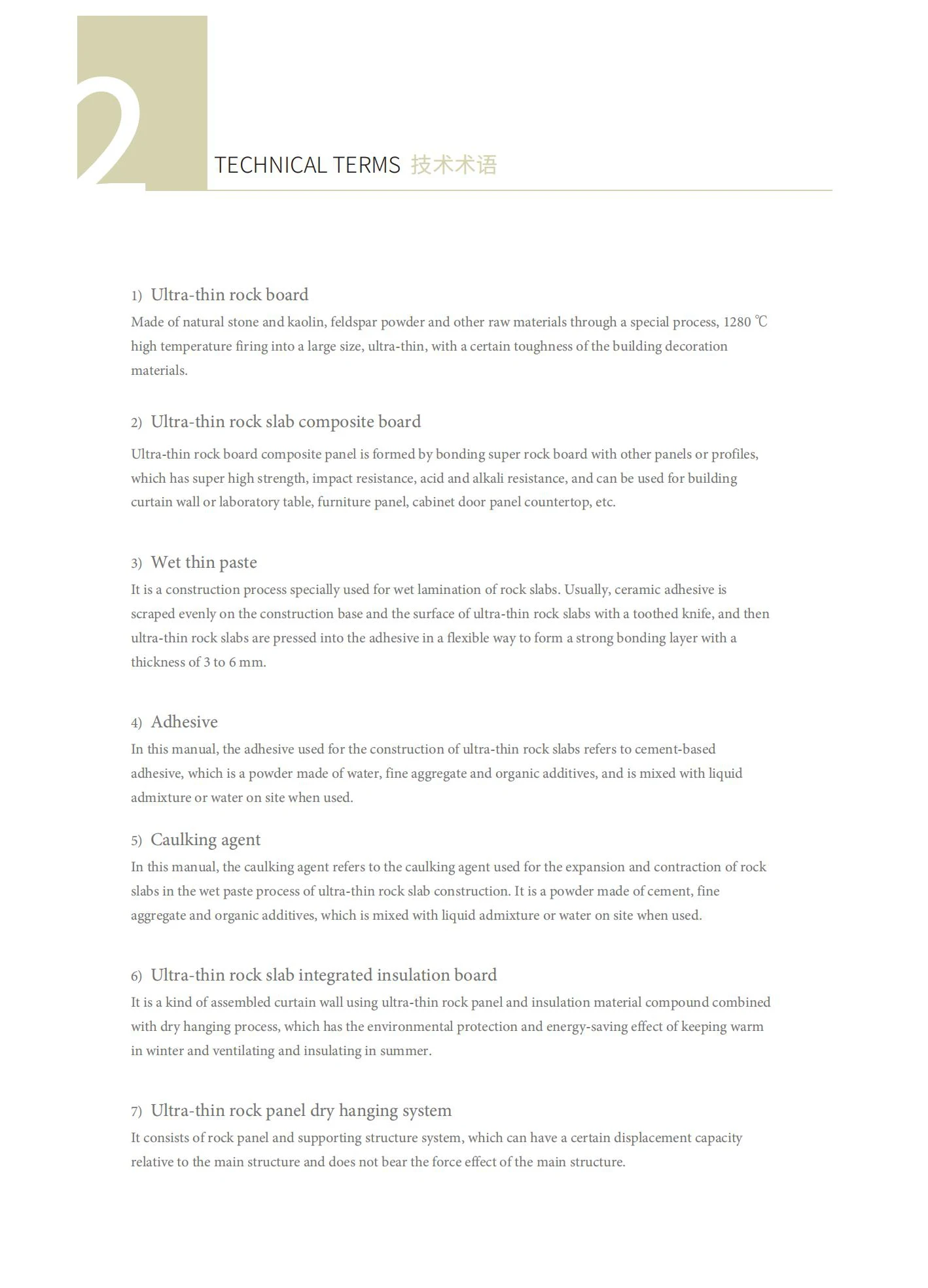 2

TECHNICAL TERMS 技术术语

1) Ultra-thin rock board

Made of natural stone and kaolin, feldspar powder and other raw materials through a special process, 1280 ℃ high temperature firing into a large size, ultra-thin, with a certain toughness of the building decoration materials.

2) Ultra-thin rock slab composite board

Ultra-thin rock board composite panel is formed by bonding super rock board with other panels or profiles, which has super high strength, impact resistance, acid and alkali resistance, and can be used for building curtain wall or laboratory table, furniture panel, cabinet door panel countertop, etc.

3) Wet thin paste

It is a construction process specially used for wet lamination of rock slabs. Usually, ceramic adhesive is scraped evenly on the construction base and the surface of ultra-thin rock slabs with a toothed knife, and then ultra-thin rock slabs are pressed into the adhesive in a flexible way to form a strong bonding layer with a thickness of 3 to 6 mm.

4) Adhesive

In this manual, the adhesive used for the construction of ultra-thin rock slabs refers to cement-based adhesive, which is a powder made of water, fine aggregate and organic additives, and is mixed with liquid admixture or water on site when used.

5) Caulking agent

In this manual, the caulking agent refers to the caulking agent used for the expansion and contraction of rock slabs in the wet paste process of ultra-thin rock slab construction. It is a powder made of cement, fine aggregate and organic additives, which is mixed with liquid admixture or water on site when used.

6) Ultra-thin rock slab integrated insulation board

It is a kind of assembled curtain wall using ultra-thin rock panel and insulation material compound combined with dry hanging process, which has the environmental protection and energy-saving effect of keeping warm in winter and ventilating and insulating in summer.

7) Ultra-thin rock panel dry hanging system

It consists of rock panel and supporting structure system, which can have a certain displacement capacity relative to the main structure and does not bear the force effect of the main structure.